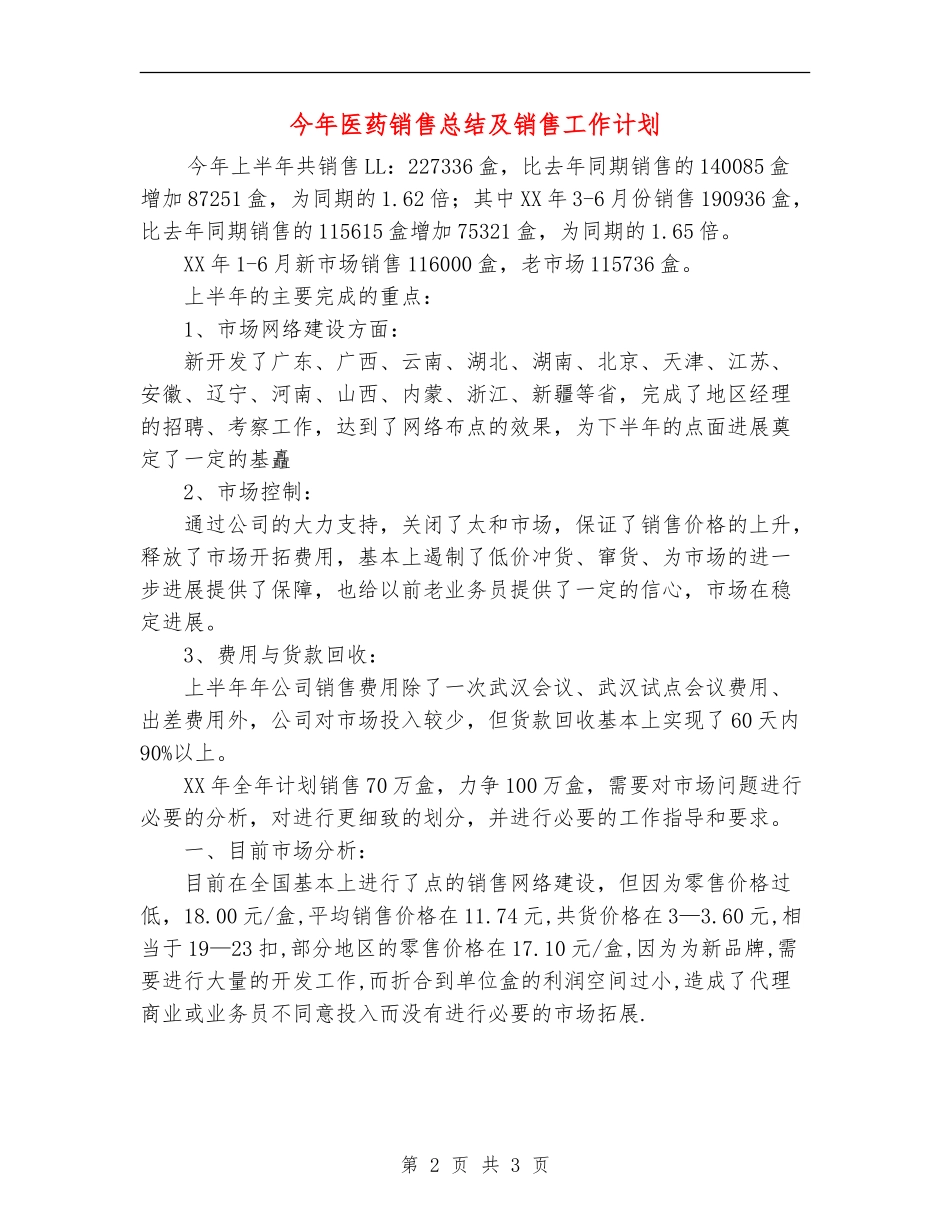 今年医药销售总结及销售工作计划

今年上半年共销售LL：227336盒，比去年同期销售的140085盒增加87251盒，为同期的1.62倍；其中XX年3-6月份销售190936盒，比去年同期销售的115615盒增加75321盒，为同期的1.65倍。

XX年1-6月新市场销售116000盒，老市场115736盒。

上半年的主要完成的重点：

1、市场网络建设方面：

新开发了广东、广西、云南、湖北、湖南、北京、天津、江苏、安徽、辽宁、河南、山西、内蒙、浙江、新疆等省，完成了地区经理的招聘、考察工作，达到了网络布点的效果，为下半年的点面进展奠定了一定的基矗

2、市场控制：

通过公司的大力支持，关闭了太和市场，保证了销售价格的上升，释放了市场开拓费用，基本上遏制了低价冲货、窜货、为市场的进一步进展提供了保障，也给以前老业务员提供了一定的信心，市场在稳定进展。

3、费用与货款回收：

上半年年公司销售费用除了一次武汉会议、武汉试点会议费用、出差费用外，公司对市场投入较少，但货款回收基本上实现了60天内90%以上。

XX年全年计划销售70万盒，力争100万盒，需要对市场问题进行必要的分析，对进行更细致的划分，并进行必要的工作指导和要求。

一、目前市场分析：

目前在全国基本上进行了点的销售网络建设，但因为零售价格过低，18.00元/盒,平均销售价格在11.74元,共货价格在3—3.60元,相当于19—23扣,部分地区的零售价格在17.10元/盒,因为为新品牌,需要进行大量的开发工作,而折合到单位盒的利润空间过小,造成了代理商业或业务员不同意投入而没有进行必要的市场拓展.

第 2 页 共 3 页